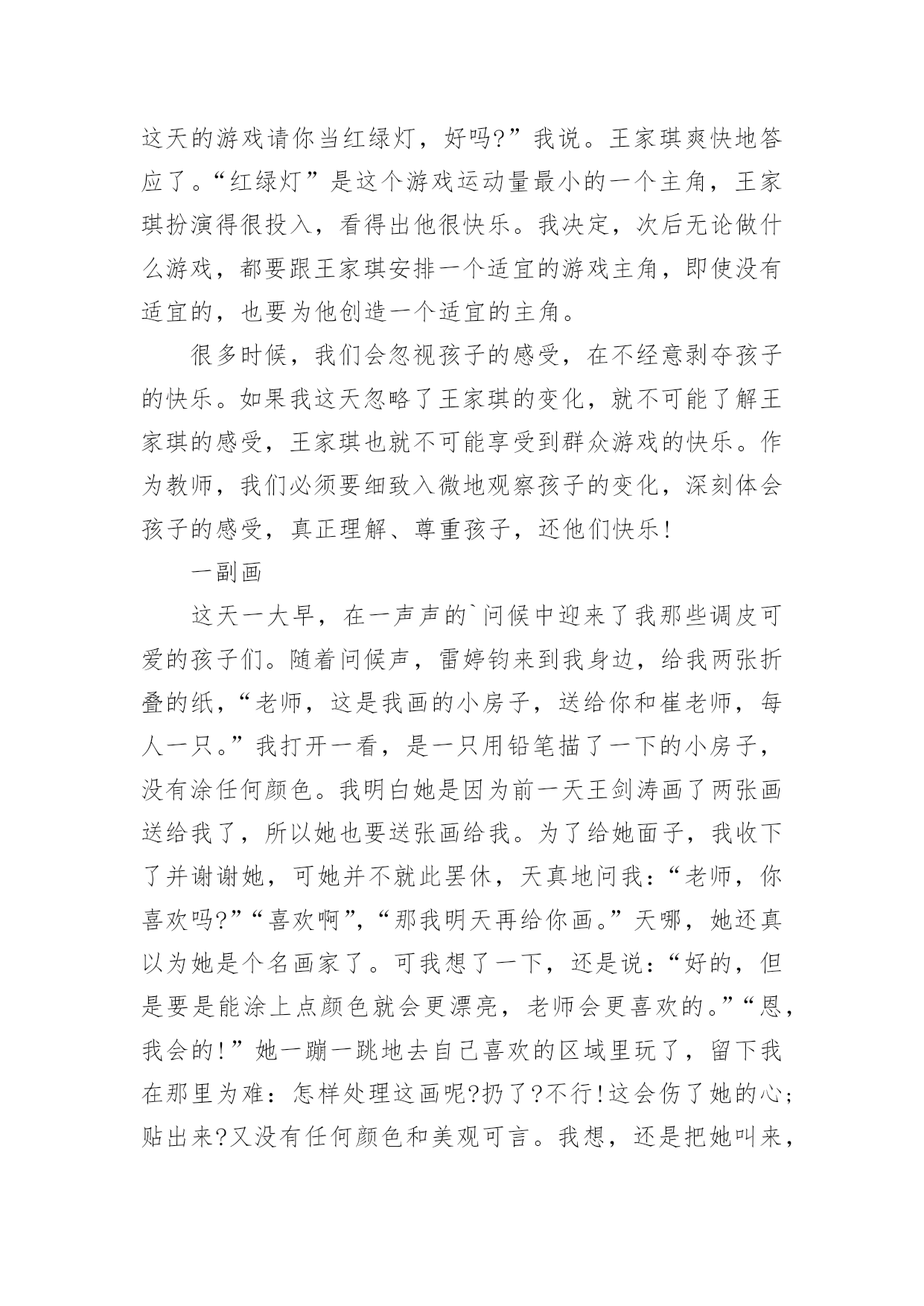 这天的游戏请你当红绿灯，好吗?”我说。王家琪爽快地答应了。“红绿灯”是这个游戏运动量最小的一个主角，王家琪扮演得很投入，看得出他很快乐。我决定，次后无论做什么游戏，都要跟王家琪安排一个适宜的游戏主角，即使没有适宜的，也要为他创造一个适宜的主角。

很多时候，我们会忽视孩子的感受，在不经意剥夺孩子的快乐。如果我这天忽略了王家琪的变化，就不可能了解王家琪的感受，王家琪也就不可能享受到群众游戏的快乐。作为教师，我们必须要细致入微地观察孩子的变化，深刻体会孩子的感受，真正理解、尊重孩子，还他们快乐!

一副画

这天一大早，在一声声的`问候中迎来了我那些调皮可爱的孩子们。随着问候声，雷婷钧来到我身边，给我两张折叠的纸，“老师，这是我画的小房子，送给你和崔老师，每人一只。”我打开一看，是一只用铅笔描了一下的小房子，没有涂任何颜色。我明白她是因为前一天王剑涛画了两张画送给我了，所以她也要送张画给我。为了给她面子，我收下了并谢谢她，可她并不就此罢休，天真地问我：“老师，你喜欢吗?”“喜欢啊”，“那我明天再给你画。”天哪，她还真以为她是个名画家了。可我想了一下，还是说：“好的，但是要是能涂上点颜色就会更漂亮，老师会更喜欢的。”“恩，我会的!”她一蹦一跳地去自己喜欢的区域里玩了，留下我在那里为难：怎样处理这画呢?扔了?不行!这会伤了她的心;贴出来?又没有任何颜色和美观可言。我想，还是把她叫来，